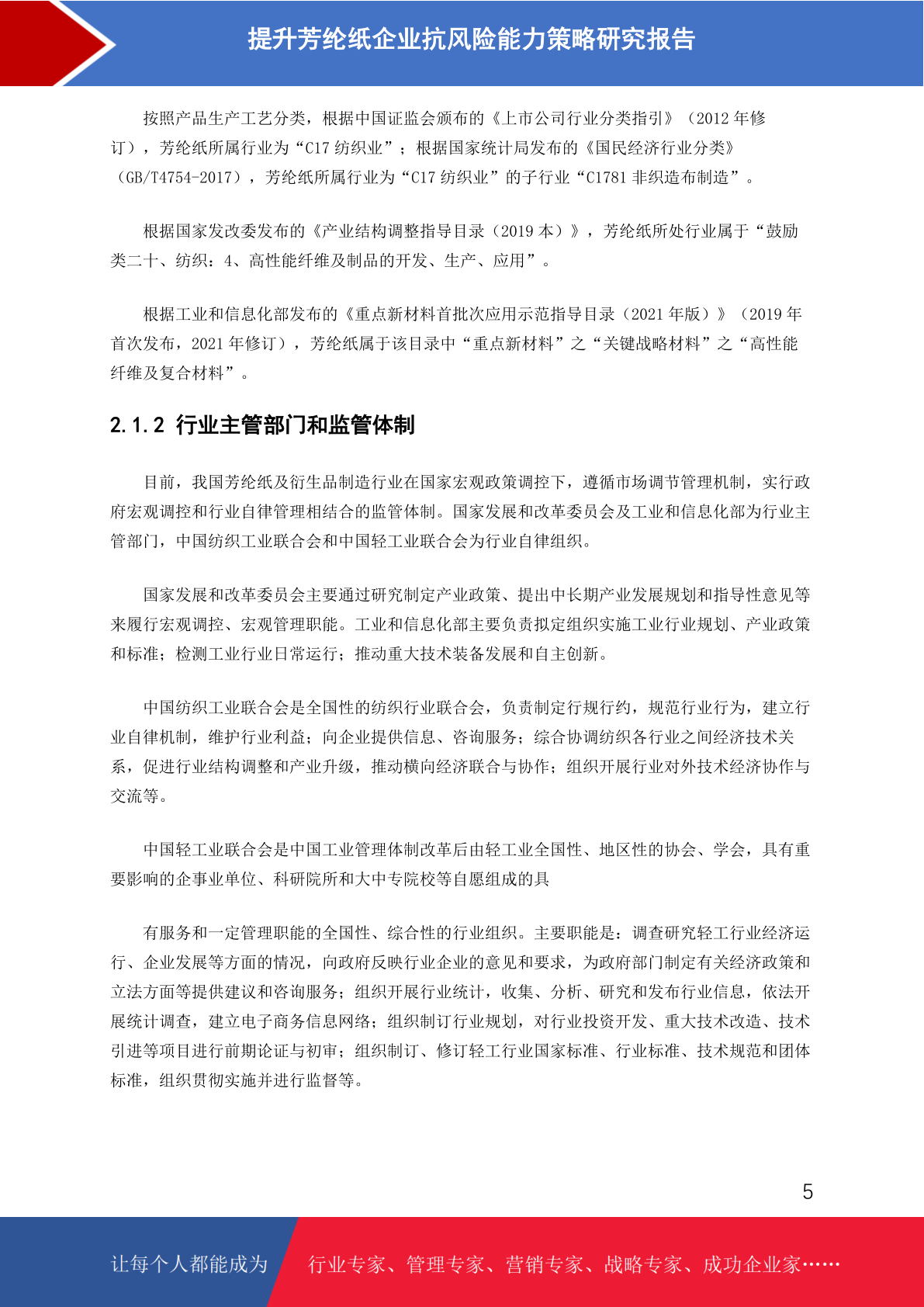 提升芳纶纸企业抗风险能力策略研究报告

按照产品生产工艺分类，根据中国证监会颁布的《上市公司行业分类指引》（2012 年修订），芳纶纸所属行业为“C17 纺织业”；根据国家统计局发布的《国民经济行业分类》（GB/T4754-2017），芳纶纸所属行业为“C17 纺织业”的子行业“C1781 非织造布制造”。

根据国家发改委发布的《产业结构调整指导目录（2019 本）》，芳纶纸所处行业属于“鼓励类二十、纺织：4、高性能纤维及制品的开发、生产、应用”。

根据工业和信息化部发布的《重点新材料首批次应用示范指导目录（2021 年版）》（2019 年首次发布，2021 年修订），芳纶纸属于该目录中“重点新材料”之“关键战略材料”之“高性能纤维及复合材料”。

2.1.2 行业主管部门和监管体制

目前，我国芳纶纸及衍生品制造行业在国家宏观政策调控下，遵循市场调节管理机制，实行政府宏观调控和行业自律管理相结合的监管体制。国家发展和改革委员会及工业和信息化部为行业主管部门，中国纺织工业联合会和中国轻工业联合会为行业自律组织。

国家发展和改革委员会主要通过研究制定产业政策、提出中长期产业发展规划和指导性意见等来履行宏观调控、宏观管理职能。工业和信息化部主要负责拟定组织实施工业行业规划、产业政策和标准；检测工业行业日常运行；推动重大技术装备发展和自主创新。

中国纺织工业联合会是全国性的纺织行业联合会，负责制定行规行约，规范行业行为，建立行业自律机制，维护行业利益；向企业提供信息、咨询服务；综合协调纺织各行业之间经济技术关系，促进行业结构调整和产业升级，推动横向经济联合与协作；组织开展行业对外技术经济协作与交流等。

中国轻工业联合会是中国工业管理体制改革后由轻工业全国性、地区性的协会、学会，具有重要影响的企事业单位、科研院所和大中专院校等自愿组成的具

有服务和一定管理职能的全国性、综合性的行业组织。主要职能是：调查研究轻工行业经济运行、企业发展等方面的情况，向政府反映行业企业的意见和要求，为政府部门制定有关经济政策和立法方面等提供建议和咨询服务；组织开展行业统计，收集、分析、研究和发布行业信息，依法开展统计调查，建立电子商务信息网络；组织制订行业规划，对行业投资开发、重大技术改造、技术引进等项目进行前期论证与初审；组织制订、修订轻工行业国家标准、行业标准、技术规范和团体标准，组织贯彻实施并进行监督等。

5

让每个人都能成为 行业专家、管理专家、营销专家、战略专家、成功企业家……